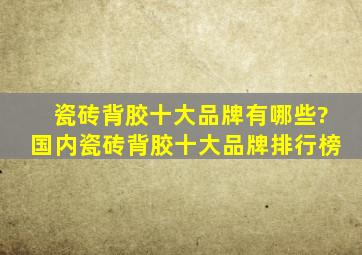 瓷砖背胶十大品牌有哪些?
国内瓷砖背胶十大品牌排行榜